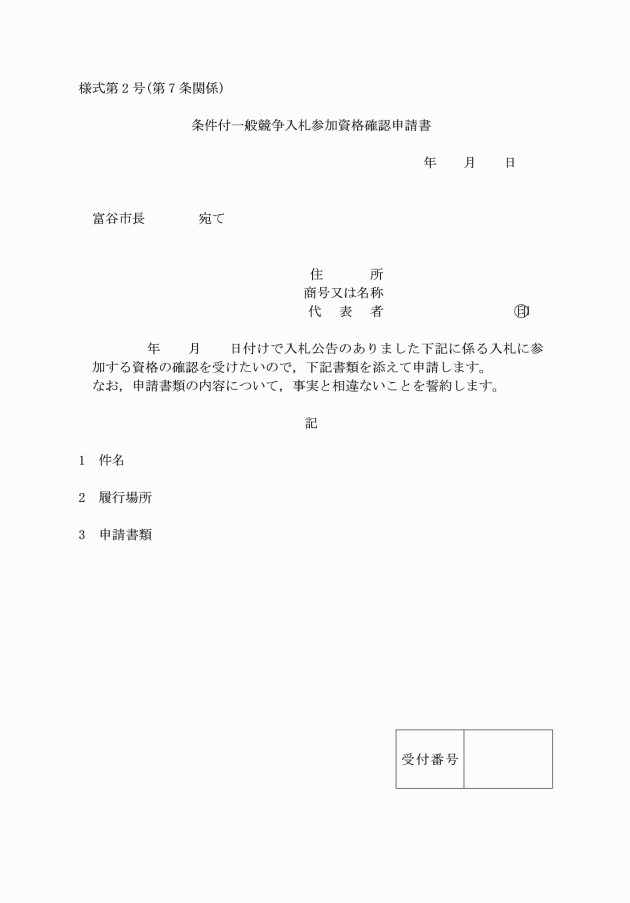 様式第２号(第７条関係)

条件付一般競争入札参加資格確認申請書

年　月　日

富谷市長　　宛て

住　　所
商号又は名称
代　表　者　　　　　　㊞

年　月　日付けで入札公告のありました下記に係る入札に参加する資格の確認を受けたいので，下記書類を添えて申請します。
なお，申請書類の内容について，事実と相違ないことを誓約します。

記

1　件名

2　履行場所

3　申請書類

| 受付番号 | |
|---|---|